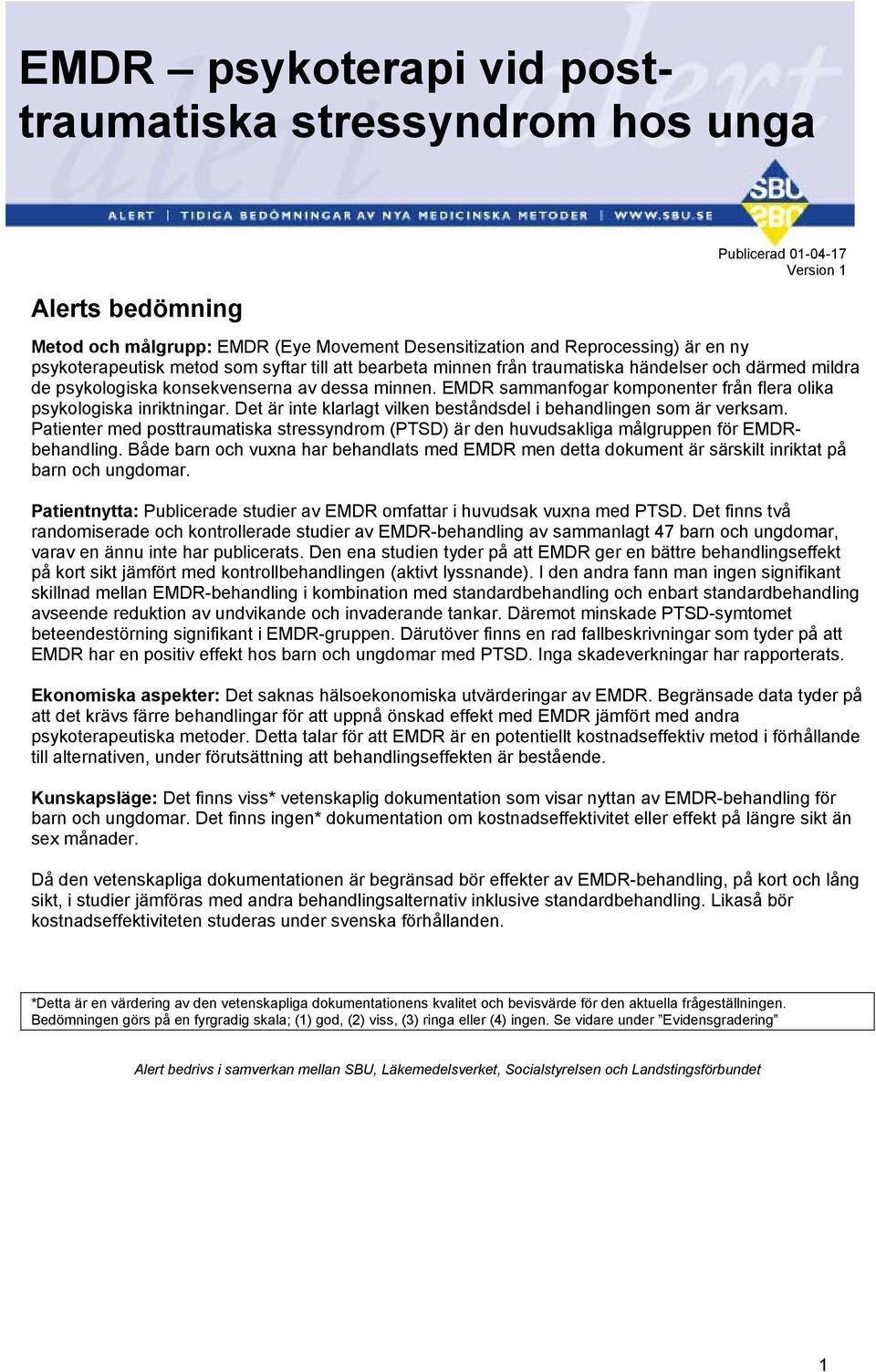 EMDR – psykoterapi vid posttraumatiska stressyndrom hos unga

ALERT | TIDIGA BEDÖMNINGAR AV NYA MEDICINSKA METODER | WWW.SBU.SE

SBU

Publicerad 01-04-17
Version 1

Alerts bedömning

Metod och målgrupp: EMDR (Eye Movement Desensitization and Reprocessing) är en ny psykoterapeutisk metod som syftar till att bearbeta minnen från traumatiska händelser och därmed mildra de psykologiska konsekvenserna av dessa minnen. EMDR sammanfogar komponenter från flera olika psykologiska inriktningar. Det är inte klarlagt vilken beståndsdel i behandlingen som är verksam. Patienter med posttraumatiska stressyndrom (PTSD) är den huvudsakliga målgruppen för EMDR-behandling. Både barn och vuxna har behandlats med EMDR men detta dokument är särskilt inriktat på barn och ungdomar.

Patientnytta: Publicerade studier av EMDR omfattar i huvudsak vuxna med PTSD. Det finns två randomiserade och kontrollerade studier av EMDR-behandling av sammanlagt 47 barn och ungdomar, varav en ännu inte har publicerats. Den ena studien tyder på att EMDR ger en bättre behandlingseffekt på kort sikt jämfört med kontrollbehandlingen (aktivt lyssnande). I den andra fann man ingen signifikant skillnad mellan EMDR-behandling i kombination med standardbehandling och enbart standardbehandling avseende reduktion av undvikande och invaderande tankar. Däremot minskade PTSD-symtomet beteendestörning signifikant i EMDR-gruppen. Därutöver finns en rad fallbeskrivningar som tyder på att EMDR har en positiv effekt hos barn och ungdomar med PTSD. Inga skadeverkningar har rapporterats.

Ekonomiska aspekter: Det saknas hälsoekonomiska utvärderingar av EMDR. Begränsade data tyder på att det krävs färre behandlingar för att uppnå önskad effekt med EMDR jämfört med andra psykoterapeutiska metoder. Detta talar för att EMDR är en potentiellt kostnadseffektiv metod i förhållande till alternativen, under förutsättning att behandlingseffekten är bestående.

Kunskapsläge: Det finns viss* vetenskaplig dokumentation som visar nyttan av EMDR-behandling för barn och ungdomar. Det finns ingen* dokumentation om kostnadseffektivitet eller effekt på längre sikt än sex månader.

Då den vetenskapliga dokumentationen är begränsad bör effekter av EMDR-behandling, på kort och lång sikt, i studier jämföras med andra behandlingsalternativ inklusive standardbehandling. Likaså bör kostnadseffektiviteten studeras under svenska förhållanden.

*Detta är en värdering av den vetenskapliga dokumentationens kvalitet och bevisvärde för den aktuella frågeställningen. Bedömningen görs på en fyrgradig skala; (1) god, (2) viss, (3) ringa eller (4) ingen. Se vidare under ”Evidensgradering”

Alert bedrivs i samverkan mellan SBU, Läkemedelsverket, Socialstyrelsen och Landstingsförbundet

1